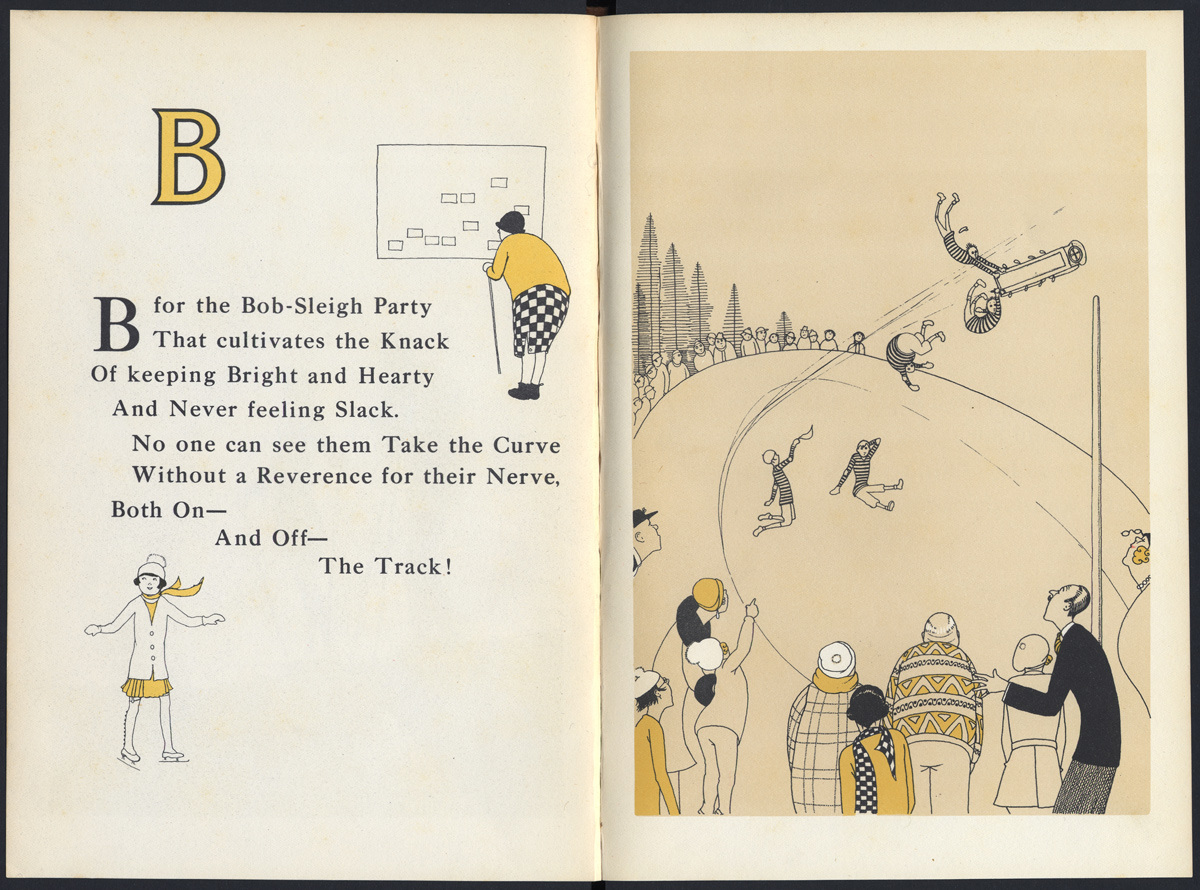 B

B for the Bob-Sleigh Party
That cultivates the Knack
Of keeping Bright and Hearty
And Never feeling Slack.
No one can see them Take the Curve
Without a Reverence for their Nerve,
Both On—
And Off—
The Track!